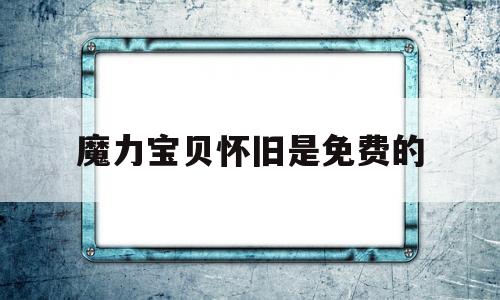 魔力宝贝怀旧是免费的